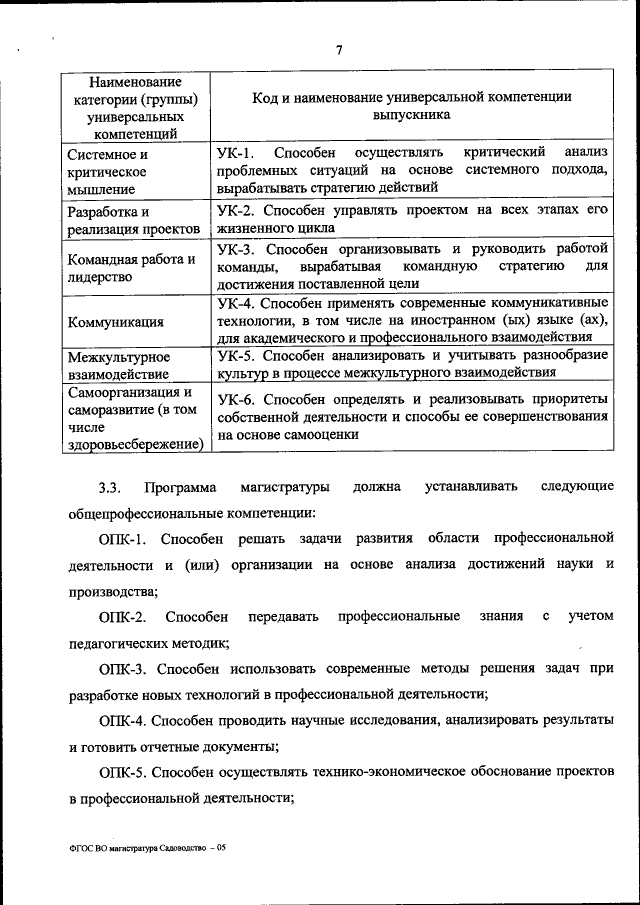 7

| Наименование категории (группы) универсальных компетенций | Код и наименование универсальной компетенции выпускника |
|---|---|
| Системное и критическое мышление | УК-1. Способен осуществлять критический анализ проблемных ситуаций на основе системного подхода, вырабатывать стратегию действий |
| Разработка и реализация проектов | УК-2. Способен управлять проектом на всех этапах его жизненного цикла |
| Командная работа и лидерство | УК-3. Способен организовывать и руководить работой команды, вырабатывая командную стратегию для достижения поставленной цели |
| Коммуникация | УК-4. Способен применять современные коммуникативные технологии, в том числе на иностранном (ых) языке (ах), для академического и профессионального взаимодействия |
| Межкультурное взаимодействие | УК-5. Способен анализировать и учитывать разнообразие культур в процессе межкультурного взаимодействия |
| Самоорганизация и саморазвитие (в том числе здоровьесбережение) | УК-6. Способен определять и реализовывать приоритеты собственной деятельности и способы ее совершенствования на основе самооценки |

3.3. Программа магистратуры должна устанавливать следующие общепрофессиональные компетенции:

ОПК-1. Способен решать задачи развития области профессиональной деятельности и (или) организации на основе анализа достижений науки и производства;

ОПК-2. Способен передавать профессиональные знания с учетом педагогических методик;

ОПК-3. Способен использовать современные методы решения задач при разработке новых технологий в профессиональной деятельности;

ОПК-4. Способен проводить научные исследования, анализировать результаты и готовить отчетные документы;

ОПК-5. Способен осуществлять технико-экономическое обоснование проектов в профессиональной деятельности;

ФГОС ВО магистратура Садоводство – 05